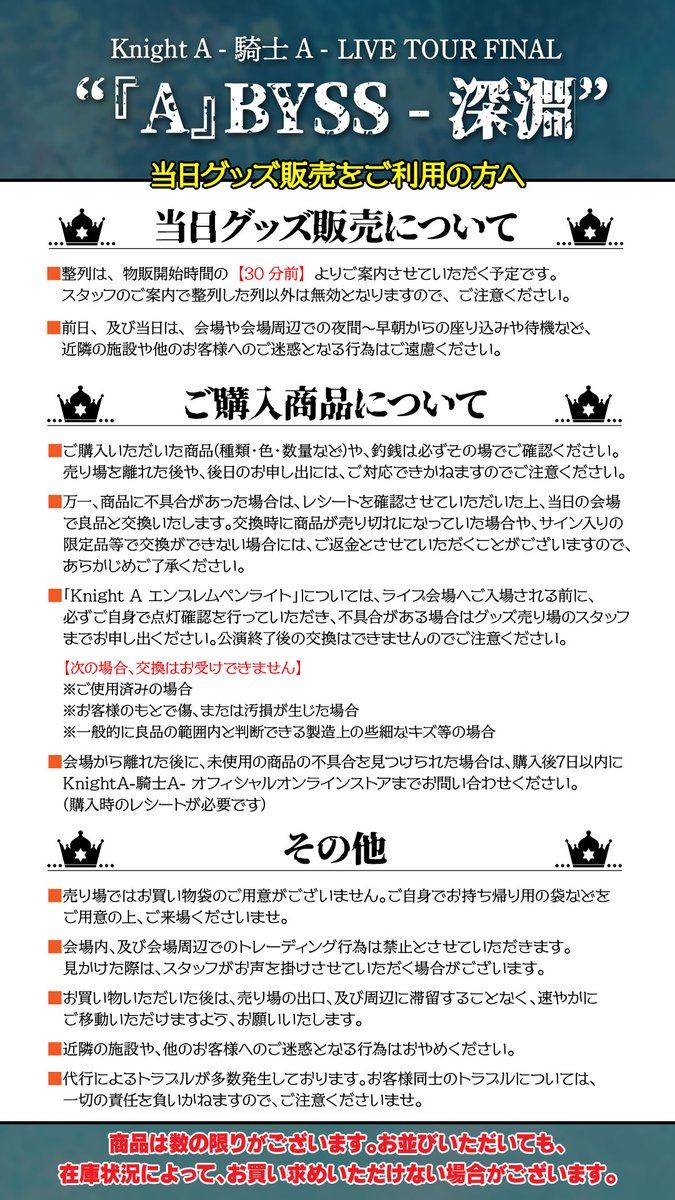 Knight A - 騎士 A - LIVE TOUR FINAL

“『A』BYSS - 深淵”

当日グッズ販売をご利用の方へ

当日グッズ販売について

■整列は、物販開始時間の【30 分前】よりご案内させていただく予定です。スタッフのご案内で整列した列以外は無効となりますので、ご注意ください。

■前日、及び当日は、会場や会場周辺での夜間～早朝からの座り込みや待機など、近隣の施設や他のお客様へのご迷惑となる行為はご遠慮ください。

ご購入商品について

■ご購入いただいた商品(種類・色・数量など)や、釣銭は必ずその場でご確認ください。売り場を離れた後や、後日のお申し出には、ご対応できかねますのでご注意ください。

■万一、商品に不具合があった場合は、レシートを確認させていただいた上、当日の会場で良品と交換いたします。交換時に商品が売り切れになっていた場合や、サイン入りの限定品等で交換ができない場合には、ご返金とさせていただくことがございますので、あらかじめご了承ください。

■「Knight A エンブレムペンライト」については、ライブ会場へご入場される前に、必ずご自身で点灯確認を行っていただき、不具合がある場合はグッズ売り場のスタッフまでお申し出ください。公演終了後の交換はできませんのでご注意ください。

【次の場合、交換はお受けできません】
※ご使用済みの場合
※お客様のもとで傷、または汚損が生じた場合
※一般的に良品の範囲内と判断できる製造上の些細なキズ等の場合

■会場から離れた後に、未使用の商品の不具合を見つけられた場合は、購入後7日以内にKnightA-騎士A- オフィシャルオンラインストアまでお問い合わせください。(購入時のレシートが必要です)

その他

■売り場ではお買い物袋のご用意がございません。ご自身でお持ち帰り用の袋などをご用意の上、ご来場くださいませ。

■会場内、及び会場周辺でのトレーディング行為は禁止とさせていただきます。見かけた際は、スタッフがお声を掛けさせていただく場合がございます。

■お買い物いただいた後は、売り場の出口、及び周辺に滞留することなく、速やかにご移動いただけますよう、お願いいたします。

■近隣の施設や、他のお客様へのご迷惑となる行為はおやめください。

■代行によるトラブルが多数発生しております。お客様同士のトラブルについては、一切の責任を負いかねますので、ご注意くださいませ。

商品は数の限りがございます。お並びいただいても、在庫状況によって、お買い求めいただけない場合がございます。